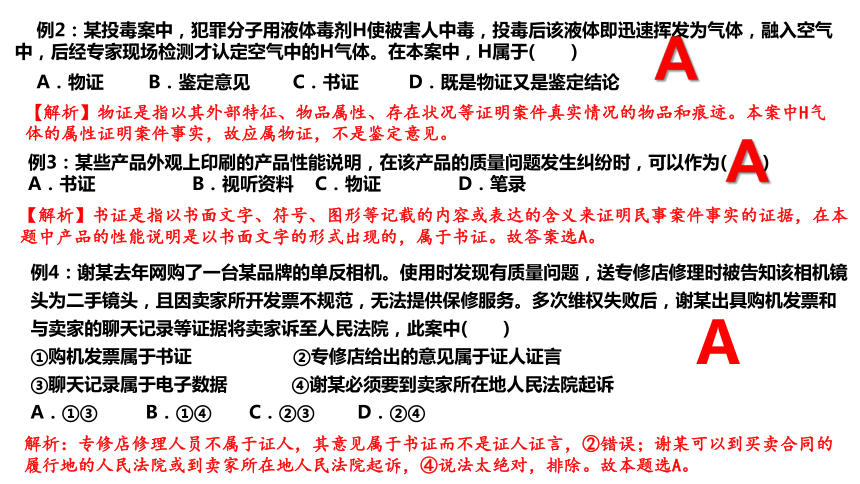 例2：某投毒案中，犯罪分子用液体毒剂H使被害人中毒，投毒后该液体即迅速挥发为气体，融入空气中，后经专家现场检测才认定空气中的H气体。在本案中，H属于(　　)

A

A．物证　　B．鉴定意见　　C．书证　　D．既是物证又是鉴定结论

【解析】物证是指以其外部特征、物品属性、存在状况等证明案件真实情况的物品和痕迹。本案中H气体的属性证明案件事实，故应属物证，不是鉴定意见。

例3：某些产品外观上印刷的产品性能说明，在该产品的质量问题发生纠纷时，可以作为(　A　)

A．书证　　B．视听资料　C．物证　　D．笔录

【解析】书证是指以书面文字、符号、图形等记载的内容或表达的含义来证明民事案件事实的证据，在本题中产品的性能说明是以书面文字的形式出现的，属于书证。故答案选A。

例4：谢某去年网购了一台某品牌的单反相机。使用时发现有质量问题，送专修店修理时被告知该相机镜头为二手镜头，且因卖家所开发票不规范，无法提供保修服务。多次维权失败后，谢某出具购机发票和与卖家的聊天记录等证据将卖家诉至人民法院，此案中(　　)

A

①购机发票属于书证　　②专修店给出的意见属于证人证言
③聊天记录属于电子数据　　④谢某必须要到卖家所在地人民法院起诉

A．①③　　B．①④　　C．②③　　D．②④

解析：专修店修理人员不属于证人，其意见属于书证而不是证人证言，②错误；谢某可以到买卖合同的履行地的人民法院或到卖家所在地人民法院起诉，④说法太绝对，排除。故本题选A。